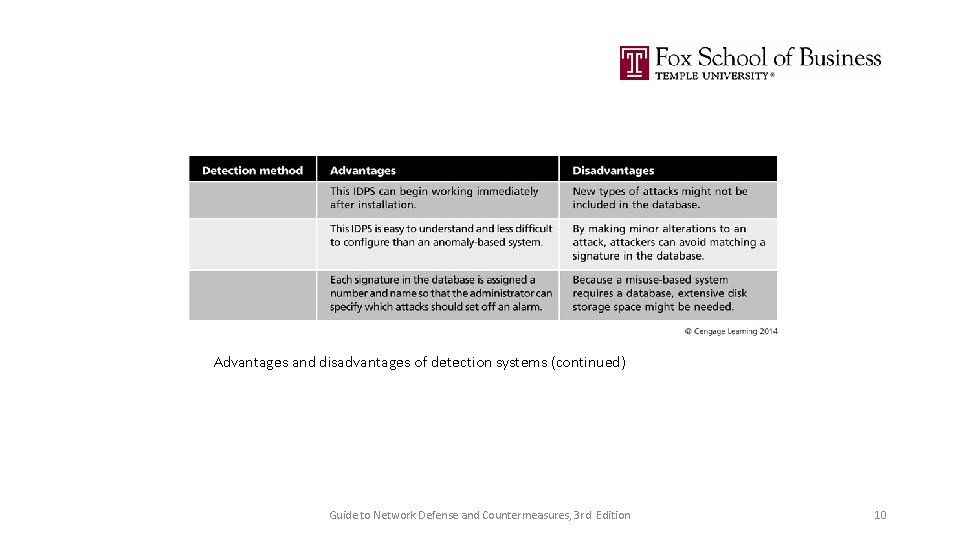 Fox School of Business
TEMPLE UNIVERSITY®

| Detection method | Advantages | Disadvantages |
|---|---|---|
| | This IDPS can begin working immediately after installation. | New types of attacks might not be included in the database. |
| | This IDPS is easy to understand and less difficult to configure than an anomaly-based system. | By making minor alterations to an attack, attackers can avoid matching a signature in the database. |
| | Each signature in the database is assigned a number and name so that the administrator can specify which attacks should set off an alarm. | Because a misuse-based system requires a database, extensive disk storage space might be needed. |

© Cengage Learning 2014

Advantages and disadvantages of detection systems (continued)

Guide to Network Defense and Countermeasures, 3rd Edition

10